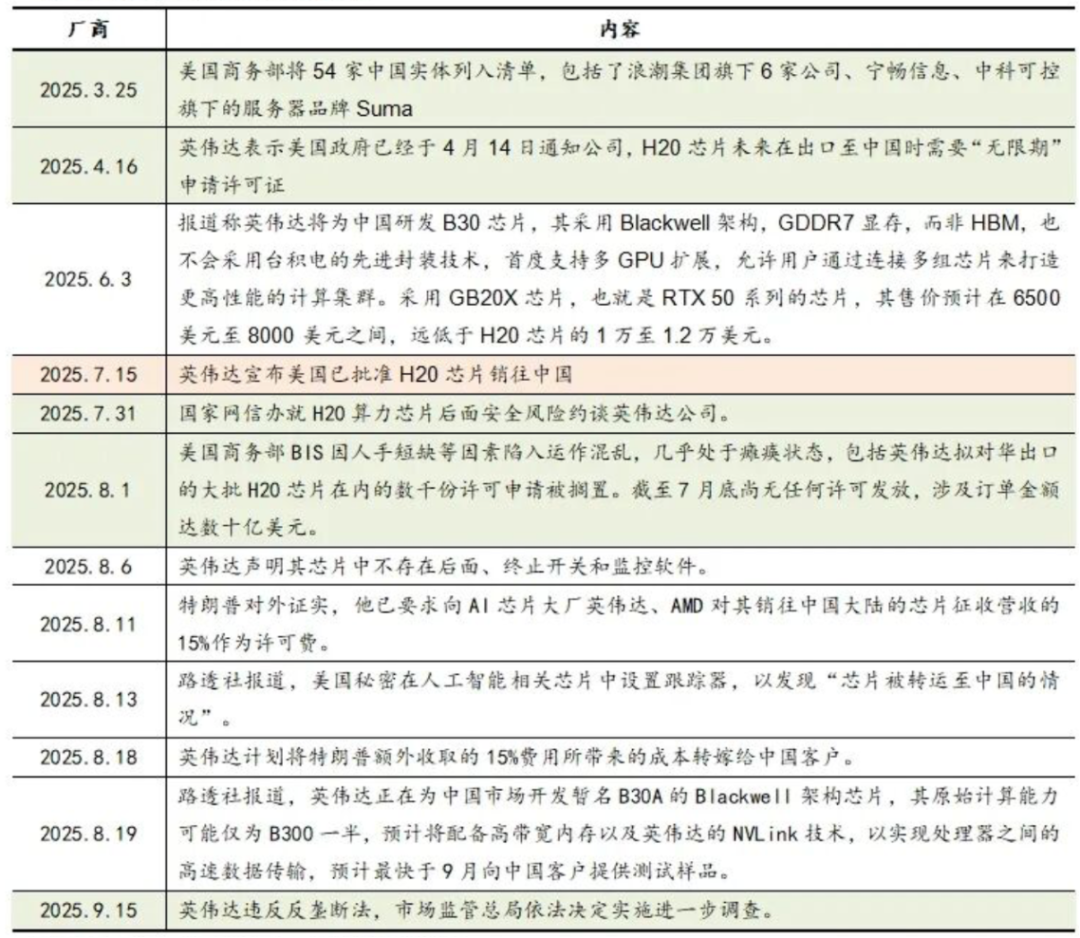 | 厂商 | 内容 |
|---|---|
| 2025.3.25 | 美国商务部将 54 家中国实体列入清单，包括了浪潮集团旗下 6 家公司、宁畅信息、中科可控旗下的服务器品牌 Suma |
| 2025.4.16 | 英伟达表示美国政府已经于 4 月 14 日通知公司，H20 芯片未来在出口至中国时需要“无限期”申请许可证 |
| 2025.6.3 | 报道称英伟达将为中国研发 B30 芯片，其采用 Blackwell 架构，GDDR7 显存，而非 HBM，也不会采用台积电的先进封装技术，首度支持多 GPU 扩展，允许用户通过连接多组芯片来打造更高性能的计算集群。采用 GB20X 芯片，也就是 RTX 50 系列的芯片，其售价预计在 6500 美元至 8000 美元之间，远低于 H20 芯片的 1 万至 1.2 万美元。 |
| 2025.7.15 | 英伟达宣布美国已批准 H20 芯片销往中国 |
| 2025.7.31 | 国家网信办就 H20 算力芯片后面安全风险约谈英伟达公司。 |
| 2025.8.1 | 美国商务部 BIS 因人手短缺等因素陷入运作混乱，几乎处于瘫痪状态，包括英伟达拟对华出口的大批 H20 芯片在内的数千份许可申请被搁置。截至 7 月底尚无任何许可发放，涉及订单金额达数十亿美元。 |
| 2025.8.6 | 英伟达声明其芯片中不存在后面、终止开关和监控软件。 |
| 2025.8.11 | 特朗普对外证实，他已要求向 AI 芯片大厂英伟达、AMD 对其销往中国大陆的芯片征收营收的 15%作为许可费。 |
| 2025.8.13 | 路透社报道，美国秘密在人工智能相关芯片中设置跟踪器，以发现“芯片被转运至中国的情况”。 |
| 2025.8.18 | 英伟达计划将特朗普额外收取的 15%费用所带来的成本转嫁给中国客户。 |
| 2025.8.19 | 路透社报道，英伟达正在为中国市场开发暂名 B30A 的 Blackwell 架构芯片，其原始计算能力可能仅为 B300 一半，预计将配备高带宽内存以及英伟达的 NVLink 技术，以实现处理器之间的高速数据传输，预计最快于 9 月向中国客户提供测试样品。 |
| 2025.9.15 | 英伟达违反反垄断法，市场监管总局依法决定实施进一步调查。 |